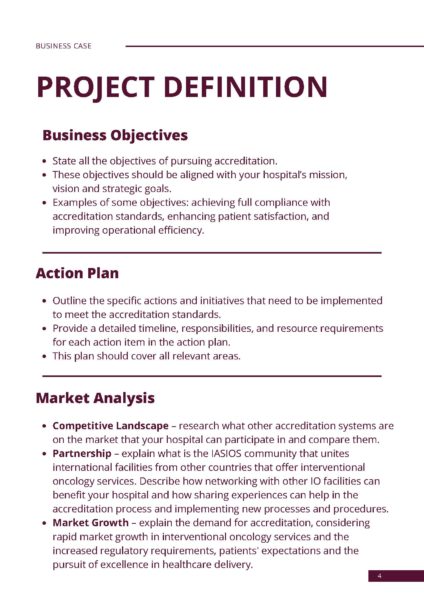 BUSINESS CASE

PROJECT DEFINITION

Business Objectives

• State all the objectives of pursuing accreditation.
• These objectives should be aligned with your hospital's mission, vision and strategic goals.
• Examples of some objectives: achieving full compliance with accreditation standards, enhancing patient satisfaction, and improving operational efficiency.

Action Plan

• Outline the specific actions and initiatives that need to be implemented to meet the accreditation standards.
• Provide a detailed timeline, responsibilities, and resource requirements for each action item in the action plan.
• This plan should cover all relevant areas.

Market Analysis

• Competitive Landscape – research what other accreditation systems are on the market that your hospital can participate in and compare them.
• Partnership – explain what is the IASIOS community that unites international facilities from other countries that offer interventional oncology services. Describe how networking with other IO facilities can benefit your hospital and how sharing experiences can help in the accreditation process and implementing new processes and procedures.
• Market Growth – explain the demand for accreditation, considering rapid market growth in interventional oncology services and the increased regulatory requirements, patients' expectations and the pursuit of excellence in healthcare delivery.

4